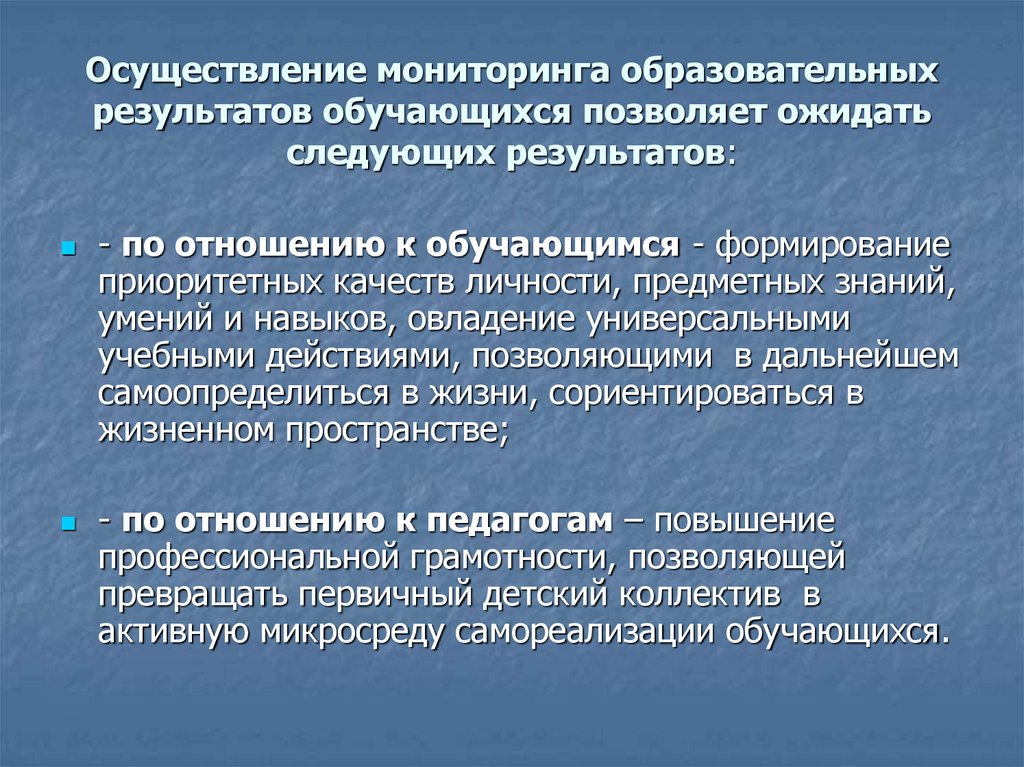 Осуществление мониторинга образовательных результатов обучающихся позволяет ожидать следующих результатов:

- по отношению к обучающимся - формирование приоритетных качеств личности, предметных знаний, умений и навыков, овладение универсальными учебными действиями, позволяющими в дальнейшем самоопределиться в жизни, сориентироваться в жизненном пространстве;

- по отношению к педагогам – повышение профессиональной грамотности, позволяющей превращать первичный детский коллектив в активную микросреду самореализации обучающихся.